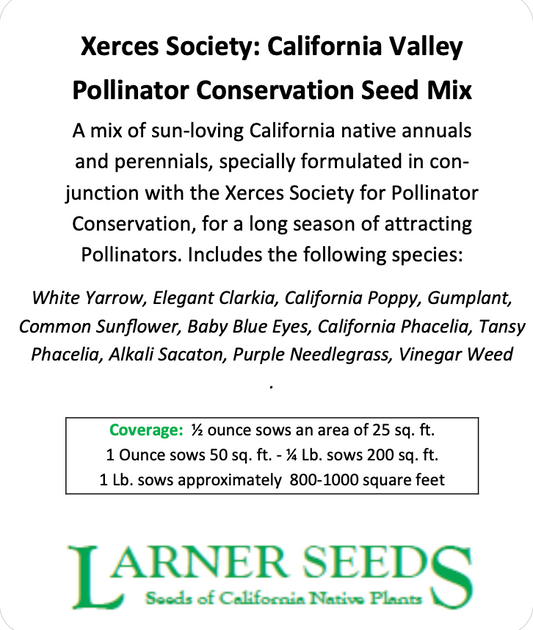 Xerces Society: California Valley Pollinator Conservation Seed Mix

A mix of sun-loving California native annuals and perennials, specially formulated in conjunction with the Xerces Society for Pollinator Conservation, for a long season of attracting Pollinators. Includes the following species:

White Yarrow, Elegant Clarkia, California Poppy, Gumplant, Common Sunflower, Baby Blue Eyes, California Phacelia, Tansy Phacelia, Alkali Sacaton, Purple Needlegrass, Vinegar Weed .

Coverage: ½ ounce sows an area of 25 sq. ft.
1 Ounce sows 50 sq. ft. - ¼ Lb. sows 200 sq. ft.
1 Lb. sows approximately 800-1000 square feet

LARNER SEEDS
Seeds of California Native Plants